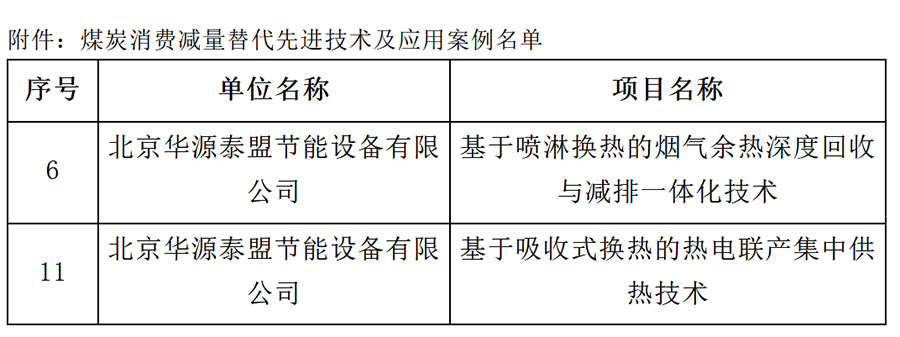 附件：煤炭消费减量替代先进技术及应用案例名单

| 序号 | 单位名称 | 项目名称 |
|---|---|---|
| 6 | 北京华源泰盟节能设备有限公司 | 基于喷淋换热的烟气余热深度回收与减排一体化技术 |
| 11 | 北京华源泰盟节能设备有限公司 | 基于吸收式换热的热电联产集中供热技术 |